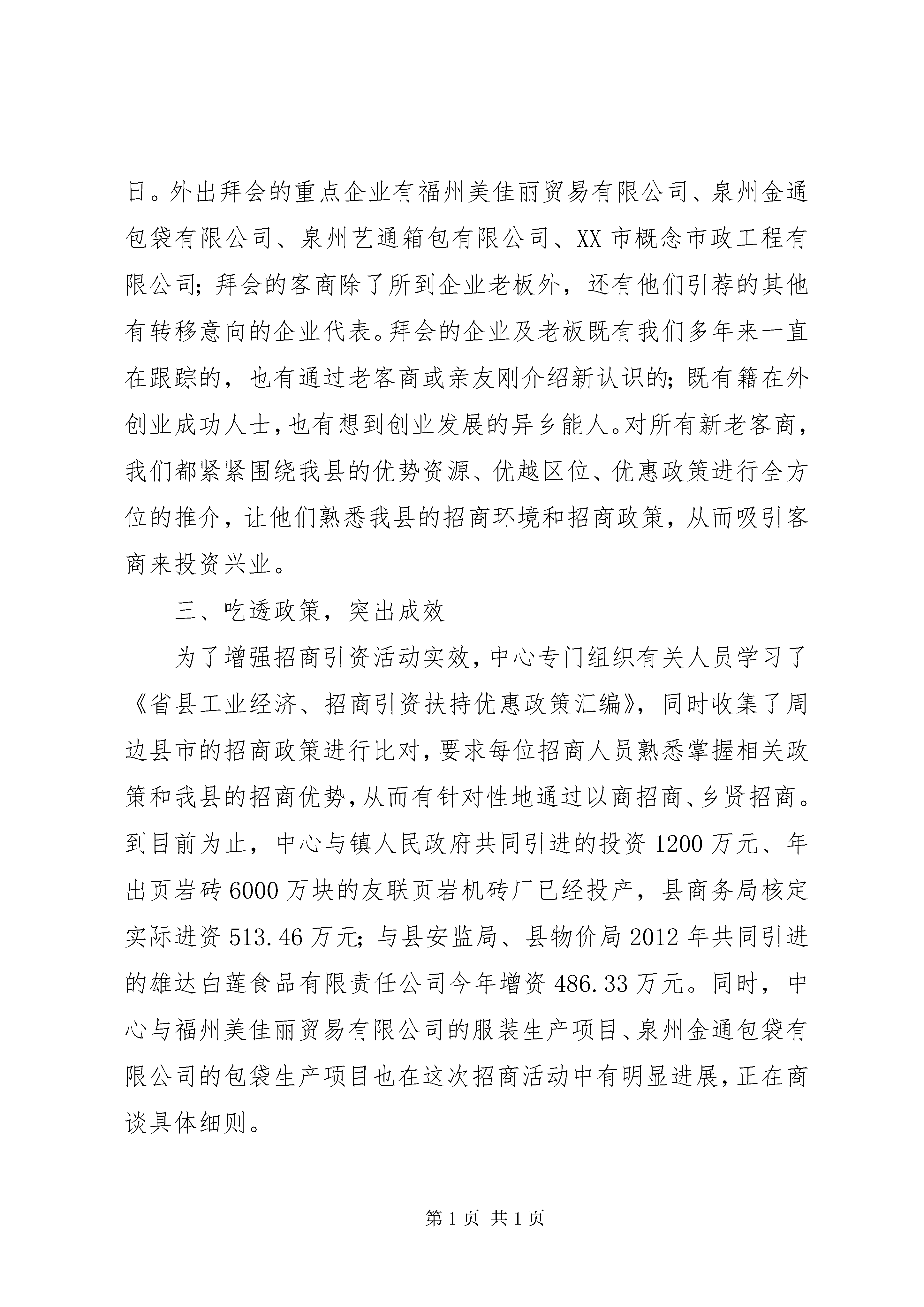 日。外出拜会的重点企业有福州美佳丽贸易有限公司、泉州金通包袋有限公司、泉州艺通箱包有限公司、XX 市概念市政工程有限公司；拜会的客商除了所到企业老板外，还有他们引荐的其他有转移意向的企业代表。拜会的企业及老板既有我们多年来一直在跟踪的，也有通过老客商或亲友刚介绍新认识的；既有籍在外创业成功人士，也有想到创业发展的异乡能人。对所有新老客商，我们都紧紧围绕我县的优势资源、优越区位、优惠政策进行全方位的推介，让他们熟悉我县的招商环境和招商政策，从而吸引客商来投资兴业。

三、吃透政策，突出成效

为了增强招商引资活动实效，中心专门组织有关人员学习了《省县工业经济、招商引资扶持优惠政策汇编》，同时收集了周边县市的招商政策进行比对，要求每位招商人员熟悉掌握相关政策和我县的招商优势，从而有针对性地通过以商招商、乡贤招商。到目前为止，中心与镇人民政府共同引进的投资 1200 万元、年出页岩砖 6000 万块的友联页岩机砖厂已经投产，县商务局核定实际进资 513.46 万元；与县安监局、县物价局 2012 年共同引进的雄达白莲食品有限责任公司今年增资 486.33 万元。同时，中心与福州美佳丽贸易有限公司的服装生产项目、泉州金通包袋有限公司的包袋生产项目也在这次招商活动中有明显进展，正在商谈具体细则。

第 1 页 共 1 页